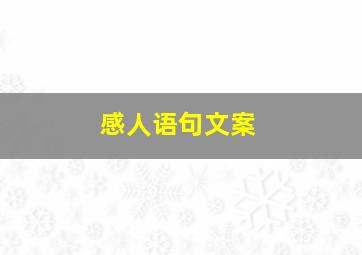 感人语句文案